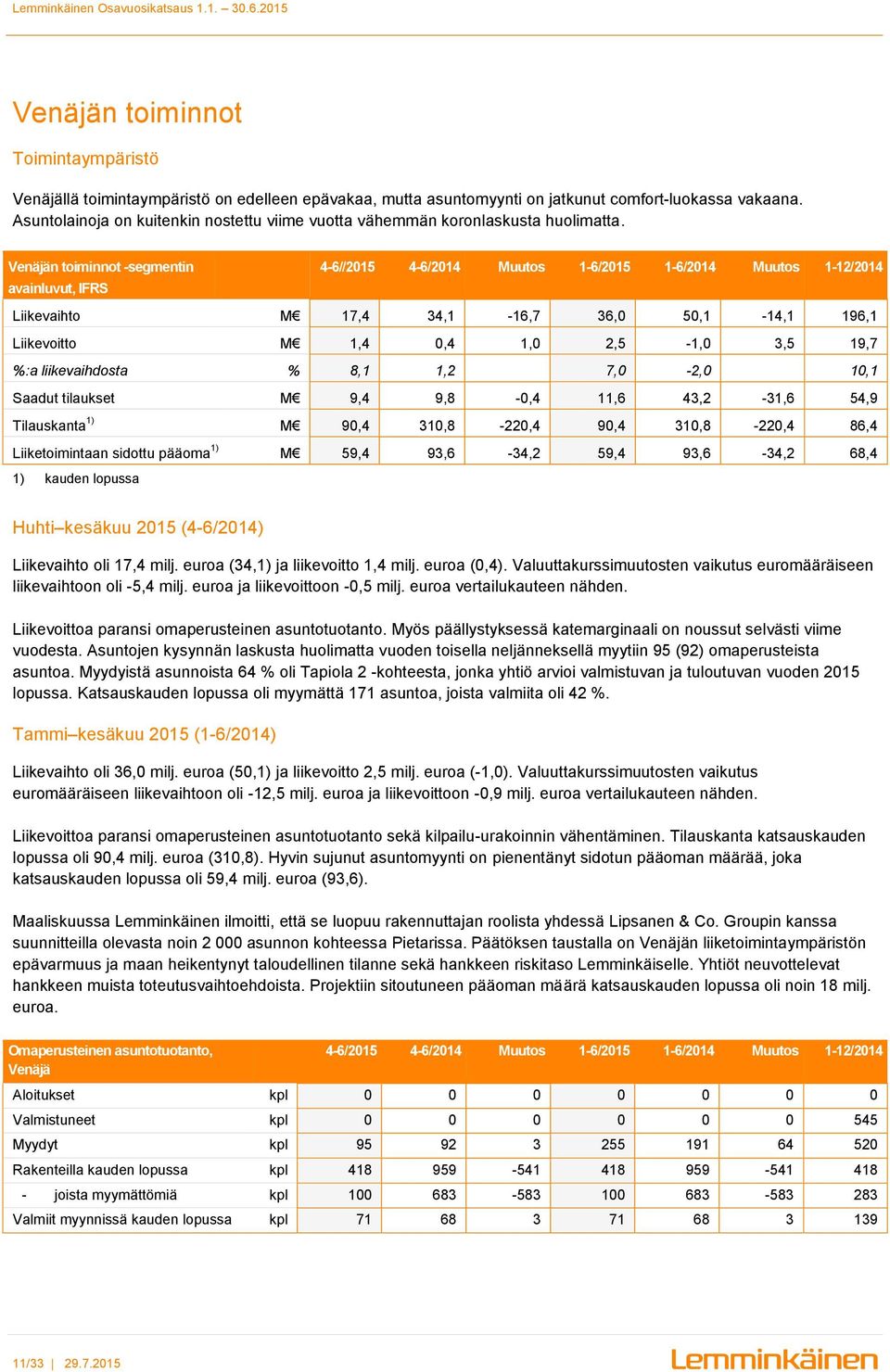 Lemminkäinen Osavuosikatsaus 1.1. – 30.6.2015

Venäjän toiminnot

Toimintaympäristö

Venäjällä toimintaympäristö on edelleen epävakaa, mutta asuntomyynti on jatkunut comfort-luokassa vakaana. Asuntolainoja on kuitenkin nostettu viime vuotta vähemmän koronlaskusta huolimatta.

| Venäjän toiminnot -segmentin avainluvut, IFRS | | 4-6//2015 | 4-6/2014 | Muutos | 1-6/2015 | 1-6/2014 | Muutos | 1-12/2014 |
|---|---|---|---|---|---|---|---|---|
| Liikevaihto | M€ | 17,4 | 34,1 | -16,7 | 36,0 | 50,1 | -14,1 | 196,1 |
| Liikevoitto | M€ | 1,4 | 0,4 | 1,0 | 2,5 | -1,0 | 3,5 | 19,7 |
| %:a liikevaihdosta | % | 8,1 | 1,2 | | 7,0 | -2,0 | | 10,1 |
| Saadut tilaukset | M€ | 9,4 | 9,8 | -0,4 | 11,6 | 43,2 | -31,6 | 54,9 |
| Tilauskanta$^{1)}$ | M€ | 90,4 | 310,8 | -220,4 | 90,4 | 310,8 | -220,4 | 86,4 |
| Liiketoimintaan sidottu pääoma$^{1)}$ | M€ | 59,4 | 93,6 | -34,2 | 59,4 | 93,6 | -34,2 | 68,4 |

1) kauden lopussa

Huhti–kesäkuu 2015 (4-6/2014)

Liikevaihto oli 17,4 milj. euroa (34,1) ja liikevoitto 1,4 milj. euroa (0,4). Valuuttakurssimuutosten vaikutus euromääräiseen liikevaihtoon oli -5,4 milj. euroa ja liikevoittoon -0,5 milj. euroa vertailukauteen nähden.

Liikevoittoa paransi omaperusteinen asuntotuotanto. Myös päällystyksessä katemarginaali on noussut selvästi viime vuodesta. Asuntojen kysynnän laskusta huolimatta vuoden toisella neljänneksellä myytiin 95 (92) omaperusteista asuntoa. Myydyistä asunnoista 64 % oli Tapiola 2 -kohteesta, jonka yhtiö arvioi valmistuvan ja tuloutuvan vuoden 2015 lopussa. Katsauskauden lopussa oli myymättä 171 asuntoa, joista valmiita oli 42 %.

Tammi–kesäkuu 2015 (1-6/2014)

Liikevaihto oli 36,0 milj. euroa (50,1) ja liikevoitto 2,5 milj. euroa (-1,0). Valuuttakurssimuutosten vaikutus euromääräiseen liikevaihtoon oli -12,5 milj. euroa ja liikevoittoon -0,9 milj. euroa vertailukauteen nähden.

Liikevoittoa paransi omaperusteinen asuntotuotanto sekä kilpailu-urakoinnin vähentäminen. Tilauskanta katsauskauden lopussa oli 90,4 milj. euroa (310,8). Hyvin sujunut asuntomyynti on pienentänyt sidotun pääoman määrää, joka katsauskauden lopussa oli 59,4 milj. euroa (93,6).

Maaliskuussa Lemminkäinen ilmoitti, että se luopuu rakennuttajan roolista yhdessä Lipsanen & Co. Groupin kanssa suunnitteilla olevasta noin 2 000 asunnon kohteessa Pietarissa. Päätöksen taustalla on Venäjän liiketoimintaympäristön epävarmuus ja maan heikentynyt taloudellinen tilanne sekä hankkeen riskitaso Lemminkäiselle. Yhtiöt neuvottelevat hankkeen muista toteutusvaihtoehdoista. Projektiin sitoutuneen pääoman määrä katsauskauden lopussa oli noin 18 milj. euroa.

| Omaperusteinen asuntotuotanto, Venäjä | | 4-6/2015 | 4-6/2014 | Muutos | 1-6/2015 | 1-6/2014 | Muutos | 1-12/2014 |
|---|---|---|---|---|---|---|---|---|
| Aloitukset | kpl | 0 | 0 | 0 | 0 | 0 | 0 | 0 |
| Valmistuneet | kpl | 0 | 0 | 0 | 0 | 0 | 0 | 545 |
| Myydyt | kpl | 95 | 92 | 3 | 255 | 191 | 64 | 520 |
| Rakenteilla kauden lopussa | kpl | 418 | 959 | -541 | 418 | 959 | -541 | 418 |
| - joista myymättömiä | kpl | 100 | 683 | -583 | 100 | 683 | -583 | 283 |
| Valmiit myynnissä kauden lopussa | kpl | 71 | 68 | 3 | 71 | 68 | 3 | 139 |

11/33 | 29.7.2015

Lemminkäinen